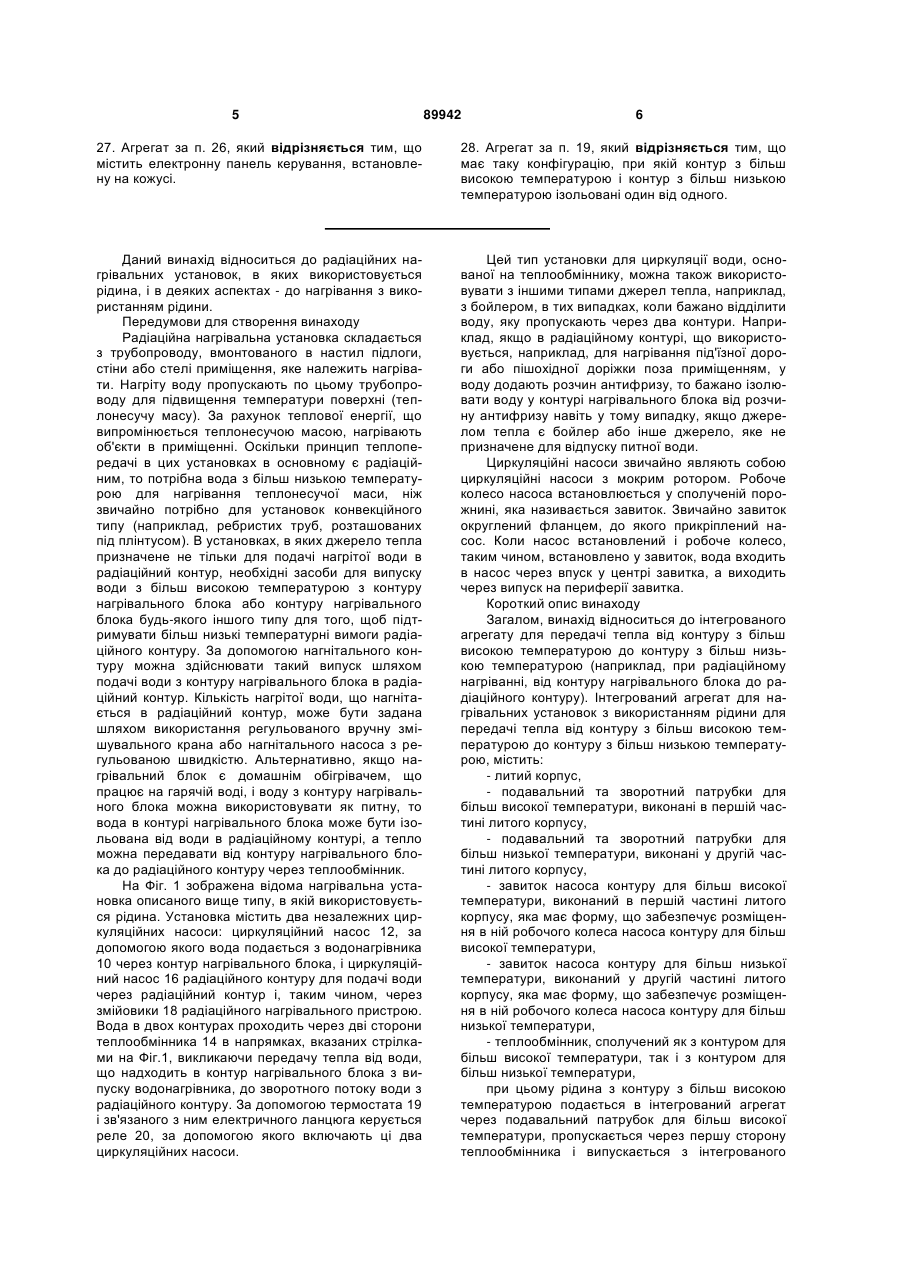 5 89942 6

27. Агрегат за п. 26, який відрізняється тим, що містить електронну панель керування, встановлену на кожусі.

28. Агрегат за п. 19, який відрізняється тим, що має таку конфігурацію, при якій контур з більш високою температурою і контур з більш низькою температурою ізольовані один від одного.

Даний винахід відноситься до радіаційних нагрівальних установок, в яких використовується рідина, і в деяких аспектах - до нагрівання з використанням рідини.

Передумови для створення винаходу

Радіаційна нагрівальна установка складається з трубопроводу, вмонтованого в настил підлоги, стіни або стелі приміщення, яке належить нагрівати. Нагріту воду пропускають по цьому трубопроводу для підвищення температури поверхні (теплонесучу масу). За рахунок теплової енергії, що випромінюється теплонесучою масою, нагрівають об'єкти в приміщенні. Оскільки принцип теплопередачі в цих установках в основному є радіаційним, то потрібна вода з більш низькою температурою для нагрівання теплонесучої маси, ніж звичайно потрібно для установок конвекційного типу (наприклад, ребристих труб, розташованих під плінтусом). В установках, в яких джерело тепла призначене не тільки для подачі нагрітої води в радіаційний контур, необхідні засоби для випуску води з більш високою температурою з контуру нагрівального блока або контуру нагрівального блока будь-якого іншого типу для того, щоб підтримувати більш низькі температурні вимоги радіаційного контуру. За допомогою нагнітального контуру можна здійснювати такий випуск шляхом подачі води з контуру нагрівального блока в радіаційний контур. Кількість нагрітої води, що нагнітається в радіаційний контур, може бути задана шляхом використання регульованого вручну змішувального крана або нагнітального насоса з регульованою швидкістю. Альтернативно, якщо нагрівальний блок є домашнім обігрівачем, що працює на гарячій воді, і воду з контуру нагрівального блока можна використовувати як питну, то вода в контурі нагрівального блока може бути ізольована від води в радіаційному контурі, а тепло можна передавати від контуру нагрівального блока до радіаційного контуру через теплообмінник.

На Фіг. 1 зображена відома нагрівальна установка описаного вище типу, в якій використовується рідина. Установка містить два незалежних циркуляційних насоси: циркуляційний насос 12, за допомогою якого вода подається з водонагрівника 10 через контур нагрівального блока, і циркуляційний насос 16 радіаційного контуру для подачі води через радіаційний контур і, таким чином, через змійовики 18 радіаційного нагрівального пристрою. Вода в двох контурах проходить через дві сторони теплообмінника 14 в напрямках, вказаних стрілками на Фіг.1, викликаючи передачу тепла від води, що надходить в контур нагрівального блока з випуску водонагрівника, до зворотного потоку води з радіаційного контуру. За допомогою термостата 19 і зв'язаного з ним електричного ланцюга керується реле 20, за допомогою якого включають ці два циркуляційних насоси.

Цей тип установки для циркуляції води, основаної на теплообміннику, можна також використовувати з іншими типами джерел тепла, наприклад, з бойлером, в тих випадках, коли бажано відділити воду, яку пропускають через два контури. Наприклад, якщо в радіаційному контурі, що використовується, наприклад, для нагрівання під'їзної дороги або пішохідної доріжки поза приміщенням, у воду додають розчин антифризу, то бажано ізолювати воду у контурі нагрівального блока від розчину антифризу навіть у тому випадку, якщо джерелом тепла є бойлер або інше джерело, яке не призначене для відпуску питної води.

Циркуляційні насоси звичайно являють собою циркуляційні насоси з мокрим ротором. Робоче колесо насоса встановлюється у сполученій порожнині, яка називається завиток. Звичайно завиток округлений фланцем, до якого прикріплений насос. Коли насос встановлений і робоче колесо, таким чином, встановлено у завиток, вода входить в насос через впуск у центрі завитка, а виходить через випуск на периферії завитка.

Короткий опис винаходу

Загалом, винахід відноситься до інтегрованого агрегату для передачі тепла від контуру з більш високою температурою до контуру з більш низькою температурою (наприклад, при радіаційному нагріванні, від контуру нагрівального блока до радіаційного контуру). Інтегрований агрегат для нагрівальних установок з використанням рідини для передачі тепла від контуру з більш високою температурою до контуру з більш низькою температурою, містить:

- литий корпус,

- подавальний та зворотний патрубки для більш високої температури, виконані в першій частині литого корпусу,

- подавальний та зворотний патрубки для більш низької температури, виконані у другій частині литого корпусу,

- завиток насоса контуру для більш високої температури, виконаний в першій частині литого корпусу, яка має форму, що забезпечує розміщення в ній робочого колеса насоса контуру для більш високої температури,

- завиток насоса контуру для більш низької температури, виконаний у другій частині литого корпусу, яка має форму, що забезпечує розміщення в ній робочого колеса насоса контуру для більш низької температури,

- теплообмінник, сполучений як з контуром для більш високої температури, так і з контуром для більш низької температури,

при цьому рідина з контуру з більш високою температурою подається в інтегрований агрегат через подавальний патрубок для більш високої температури, пропускається через першу сторону теплообмінника і випускається з інтегрованого